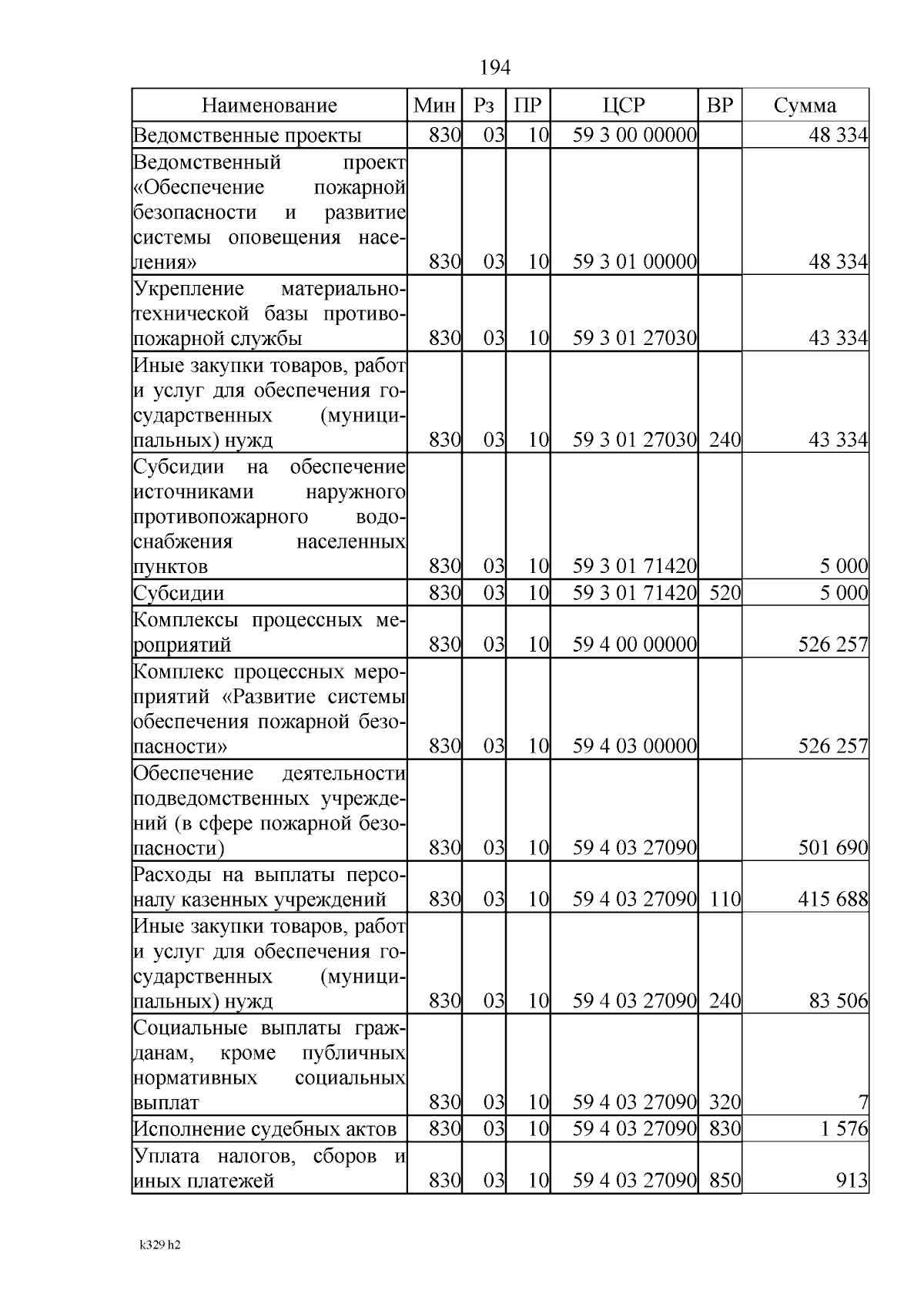 194

| Наименование | Мин | Рз | ПР | ЦСР | ВР | Сумма |
|---|---|---|---|---|---|---|
| Ведомственные проекты | 830 | 03 | 10 | 59 3 00 00000 | | 48 334 |
| Ведомственный проект «Обеспечение пожарной безопасности и развитие системы оповещения населения» | 830 | 03 | 10 | 59 3 01 00000 | | 48 334 |
| Укрепление материально-технической базы противопожарной службы | 830 | 03 | 10 | 59 3 01 27030 | | 43 334 |
| Иные закупки товаров, работ и услуг для обеспечения государственных (муниципальных) нужд | 830 | 03 | 10 | 59 3 01 27030 | 240 | 43 334 |
| Субсидии на обеспечение источниками наружного противопожарного водоснабжения населенных пунктов | 830 | 03 | 10 | 59 3 01 71420 | | 5 000 |
| Субсидии | 830 | 03 | 10 | 59 3 01 71420 | 520 | 5 000 |
| Комплексы процессных мероприятий | 830 | 03 | 10 | 59 4 00 00000 | | 526 257 |
| Комплекс процессных мероприятий «Развитие системы обеспечения пожарной безопасности» | 830 | 03 | 10 | 59 4 03 00000 | | 526 257 |
| Обеспечение деятельности подведомственных учреждений (в сфере пожарной безопасности) | 830 | 03 | 10 | 59 4 03 27090 | | 501 690 |
| Расходы на выплаты персоналу казенных учреждений | 830 | 03 | 10 | 59 4 03 27090 | 110 | 415 688 |
| Иные закупки товаров, работ и услуг для обеспечения государственных (муниципальных) нужд | 830 | 03 | 10 | 59 4 03 27090 | 240 | 83 506 |
| Социальные выплаты гражданам, кроме публичных нормативных социальных выплат | 830 | 03 | 10 | 59 4 03 27090 | 320 | 7 |
| Исполнение судебных актов | 830 | 03 | 10 | 59 4 03 27090 | 830 | 1 576 |
| Уплата налогов, сборов и иных платежей | 830 | 03 | 10 | 59 4 03 27090 | 850 | 913 |

k329 h2